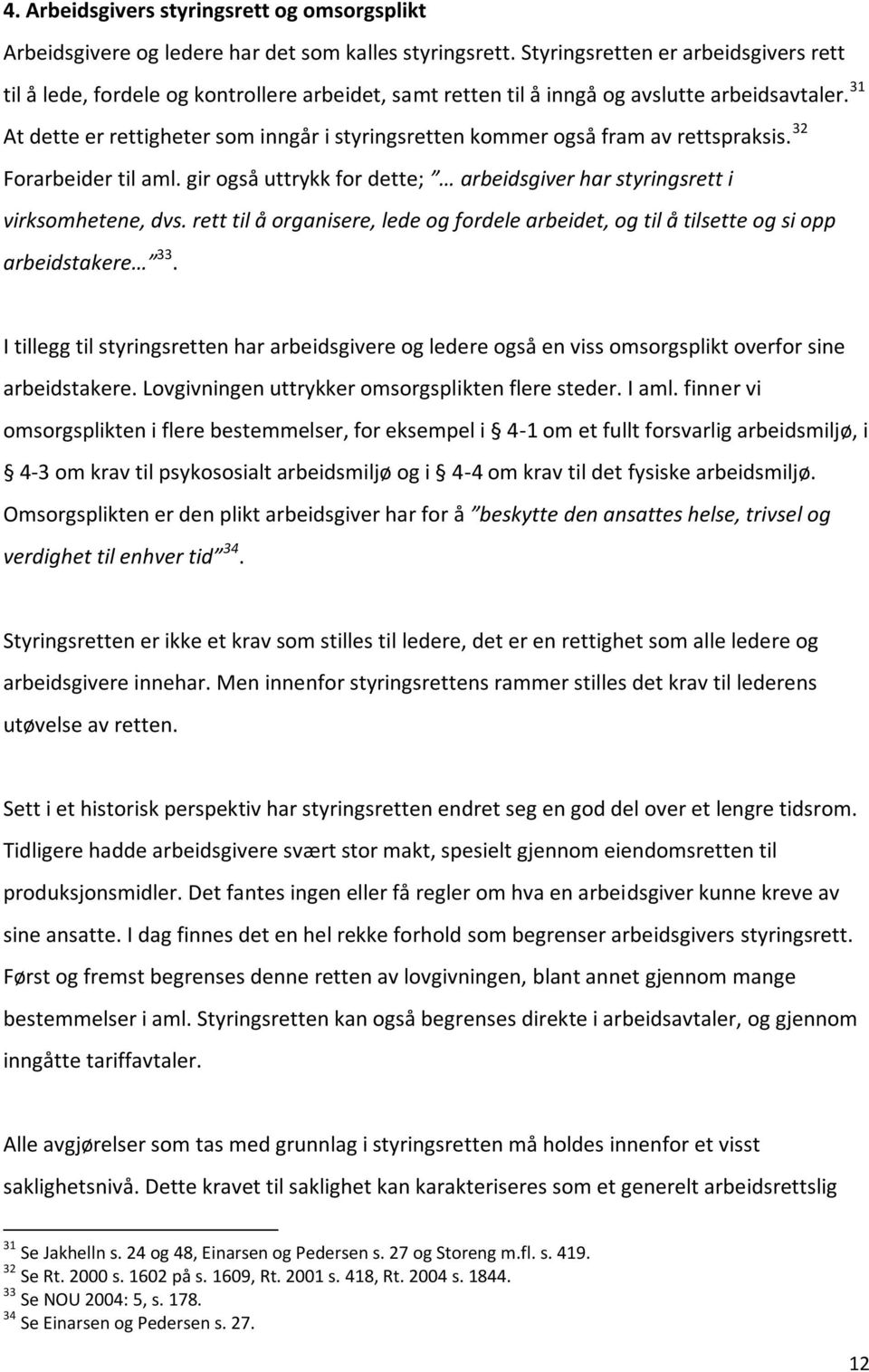 4. Arbeidsgivers styringsrett og omsorgsplikt

Arbeidsgivere og ledere har det som kalles styringsrett. Styringsretten er arbeidsgivers rett til å lede, fordele og kontrollere arbeidet, samt retten til å inngå og avslutte arbeidsavtaler. $^{31}$ At dette er rettigheter som inngår i styringsretten kommer også fram av rettspraksis. $^{32}$ Forarbeider til aml. gir også uttrykk for dette; ”… arbeidsgiver har styringsrett i virksomhetene, dvs. rett til å organisere, lede og fordele arbeidet, og til å tilsette og si opp arbeidstakere…” $^{33}$.

I tillegg til styringsretten har arbeidsgivere og ledere også en viss omsorgsplikt overfor sine arbeidstakere. Lovgivningen uttrykker omsorgsplikten flere steder. I aml. finner vi omsorgsplikten i flere bestemmelser, for eksempel i § 4-1 om et fullt forsvarlig arbeidsmiljø, i § 4-3 om krav til psykososialt arbeidsmiljø og i § 4-4 om krav til det fysiske arbeidsmiljø. Omsorgsplikten er den plikt arbeidsgiver har for å ”beskytte den ansattes helse, trivsel og verdighet til enhver tid” $^{34}$.

Styringsretten er ikke et krav som stilles til ledere, det er en rettighet som alle ledere og arbeidsgivere innehar. Men innenfor styringsrettens rammer stilles det krav til lederens utøvelse av retten.

Sett i et historisk perspektiv har styringsretten endret seg en god del over et lengre tidsrom. Tidligere hadde arbeidsgivere svært stor makt, spesielt gjennom eiendomsretten til produksjonsmidler. Det fantes ingen eller få regler om hva en arbeidsgiver kunne kreve av sine ansatte. I dag finnes det en hel rekke forhold som begrenser arbeidsgivers styringsrett. Først og fremst begrenses denne retten av lovgivningen, blant annet gjennom mange bestemmelser i aml. Styringsretten kan også begrenses direkte i arbeidsavtaler, og gjennom inngåtte tariffavtaler.

Alle avgjørelser som tas med grunnlag i styringsretten må holdes innenfor et visst saklighetsnivå. Dette kravet til saklighet kan karakteriseres som et generelt arbeidsrettslig

$^{31}$ Se Jakhelln s. 24 og 48, Einarsen og Pedersen s. 27 og Storeng m.fl. s. 419.
$^{32}$ Se Rt. 2000 s. 1602 på s. 1609, Rt. 2001 s. 418, Rt. 2004 s. 1844.
$^{33}$ Se NOU 2004: 5, s. 178.
$^{34}$ Se Einarsen og Pedersen s. 27.

12